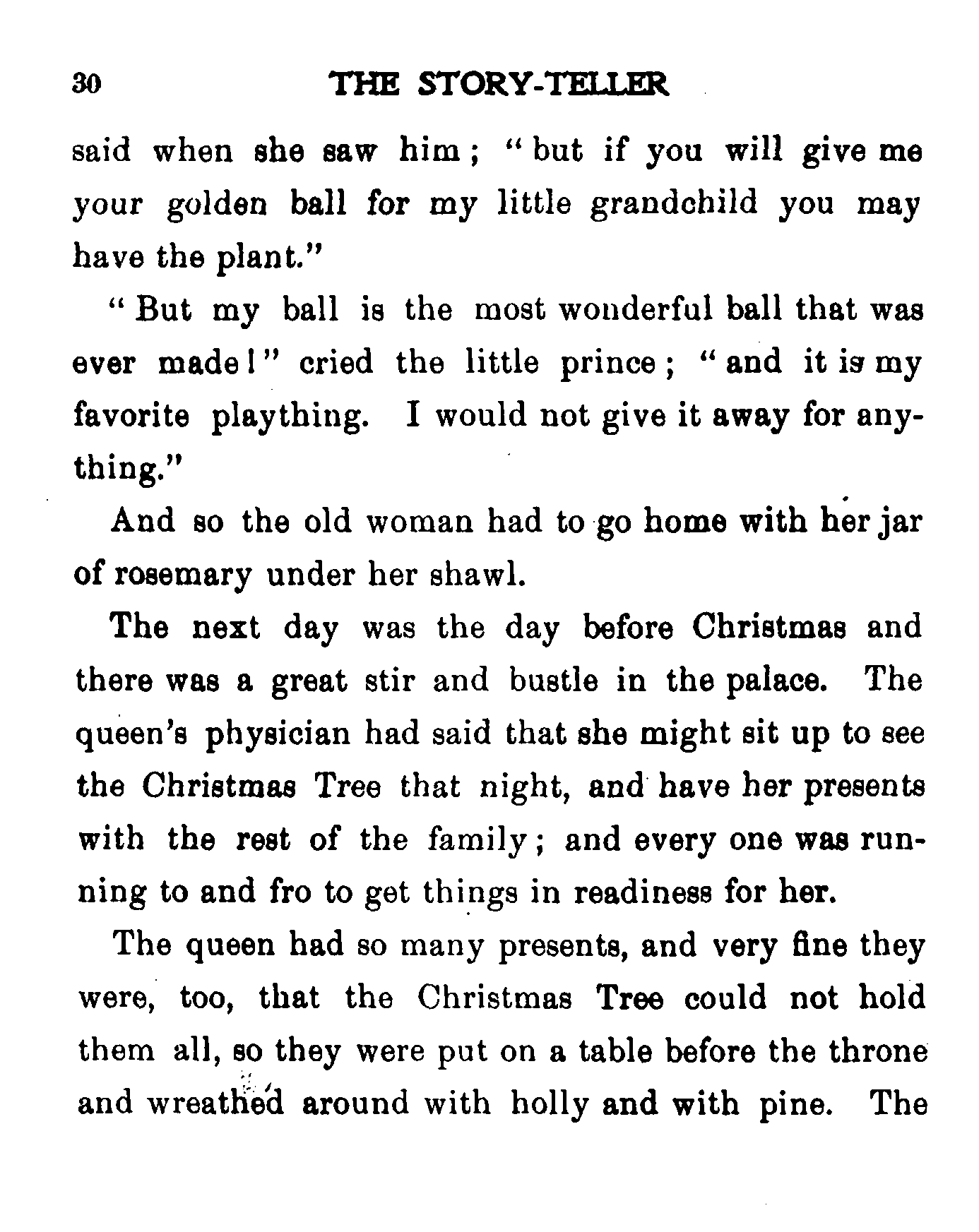 30 THE STORY-TELLER

said when she saw him; "but if you will give me your golden ball for my little grandchild you may have the plant."

"But my ball is the most wonderful ball that was ever made!" cried the little prince; "and it is my favorite plaything. I would not give it away for anything."

And so the old woman had to go home with her jar of rosemary under her shawl.

The next day was the day before Christmas and there was a great stir and bustle in the palace. The queen's physician had said that she might sit up to see the Christmas Tree that night, and have her presents with the rest of the family; and every one was running to and fro to get things in readiness for her.

The queen had so many presents, and very fine they were, too, that the Christmas Tree could not hold them all, so they were put on a table before the throne and wreathed around with holly and with pine. The